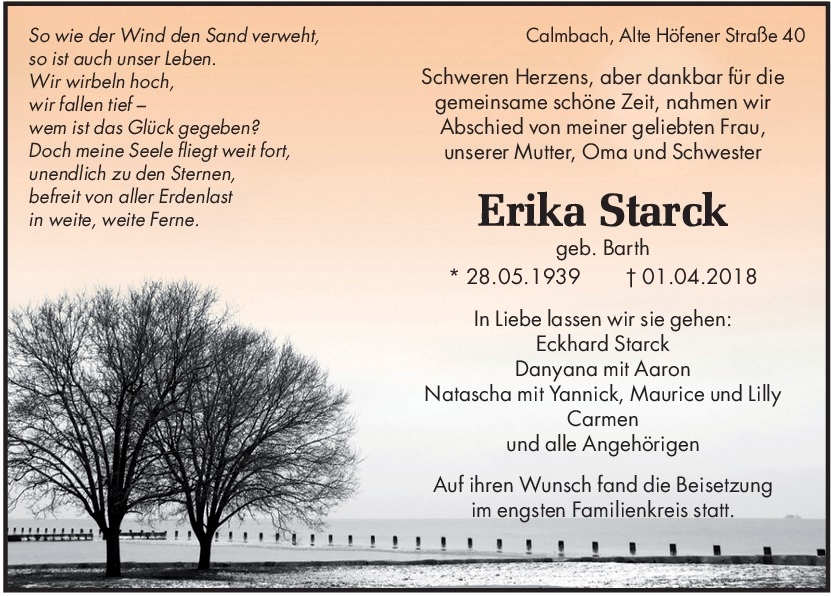 So wie der Wind den Sand verweht,
so ist auch unser Leben.
Wir wirbeln hoch,
wir fallen tief –
wem ist das Glück gegeben?
Doch meine Seele fliegt weit fort,
unendlich zu den Sternen,
befreit von aller Erdenlast
in weite, weite Ferne.

Calmbach, Alte Höfener Straße 40

Schweren Herzens, aber dankbar für die gemeinsame schöne Zeit, nahmen wir Abschied von meiner geliebten Frau, unserer Mutter, Oma und Schwester

Erika Starck

geb. Barth

* 28.05.1939 † 01.04.2018

In Liebe lassen wir sie gehen:
Eckhard Starck
Danyana mit Aaron
Natascha mit Yannick, Maurice und Lilly
Carmen
und alle Angehörigen

Auf ihren Wunsch fand die Beisetzung im engsten Familienkreis statt.